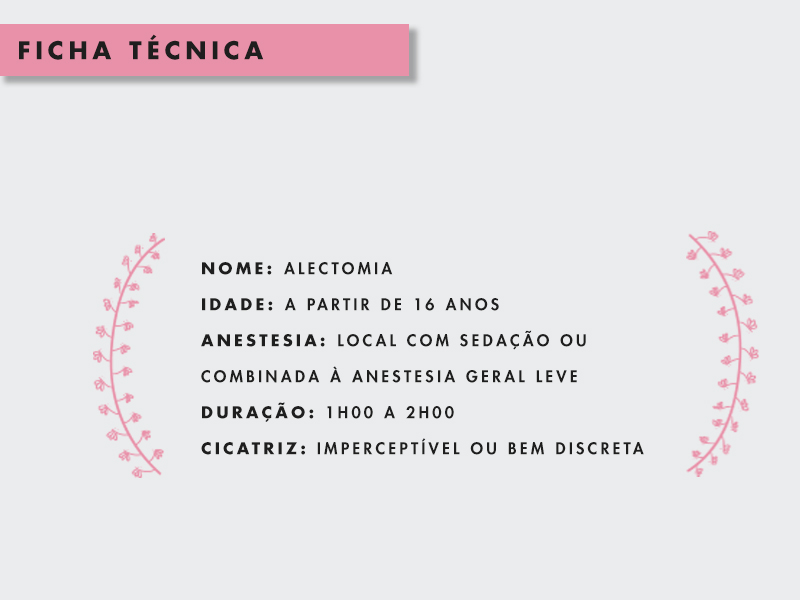 FICHA TÉCNICA

NOME: ALECTOMIA
IDADE: A PARTIR DE 16 ANOS
ANESTESIA: LOCAL COM SEDAÇÃO OU COMBINADA À ANESTESIA GERAL LEVE
DURAÇÃO: 1H00 A 2H00
CICATRIZ: IMPERCEPTÍVEL OU BEM DISCRETA